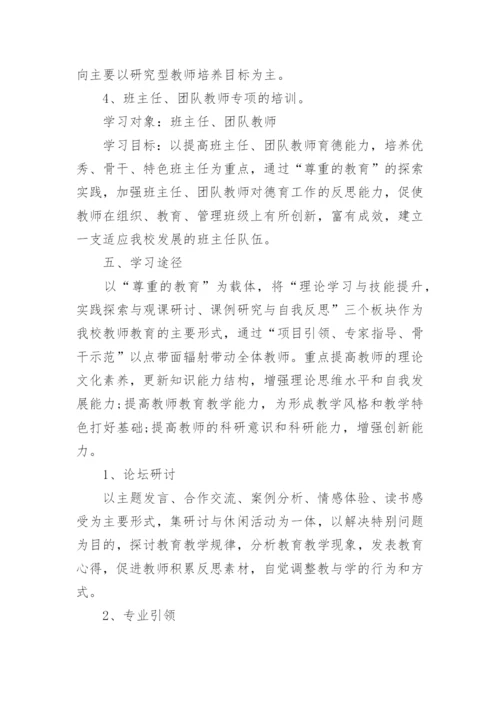 向主要以研究型教师培养目标为主。

4、班主任、团队教师专项的培训。

学习对象：班主任、团队教师

学习目标：以提高班主任、团队教师育德能力，培养优秀、骨干、特色班主任为重点，通过“尊重的教育”的探索实践，加强班主任、团队教师对德育工作的反思能力，促使教师在组织、教育、管理班级上有所创新，富有成效，建立一支适应我校发展的班主任队伍。

五、学习途径

以“尊重的教育”为载体，将“理论学习与技能提升，实践探索与观课研讨、课例研究与自我反思”三个板块作为我校教师教育的主要形式，通过“项目引领、专家指导、骨干示范”以点带面辐射带动全体教师。重点提高教师的理论文化素养，更新知识能力结构，增强理论思维水平和自我发展能力；提高教师教育教学能力，为形成教学风格和教学特色打好基础；提高教师的科研意识和科研能力，增强创新能力。

1、论坛研讨

以主题发言、合作交流、案例分析、情感体验、读书感受为主要形式，集研讨与休闲活动为一体，以解决特别问题为目的，探讨教育教学规律，分析教育教学现象，发表教育心得，促进教师积累反思素材，自觉调整教与学的行为和方式。

2、专业引领